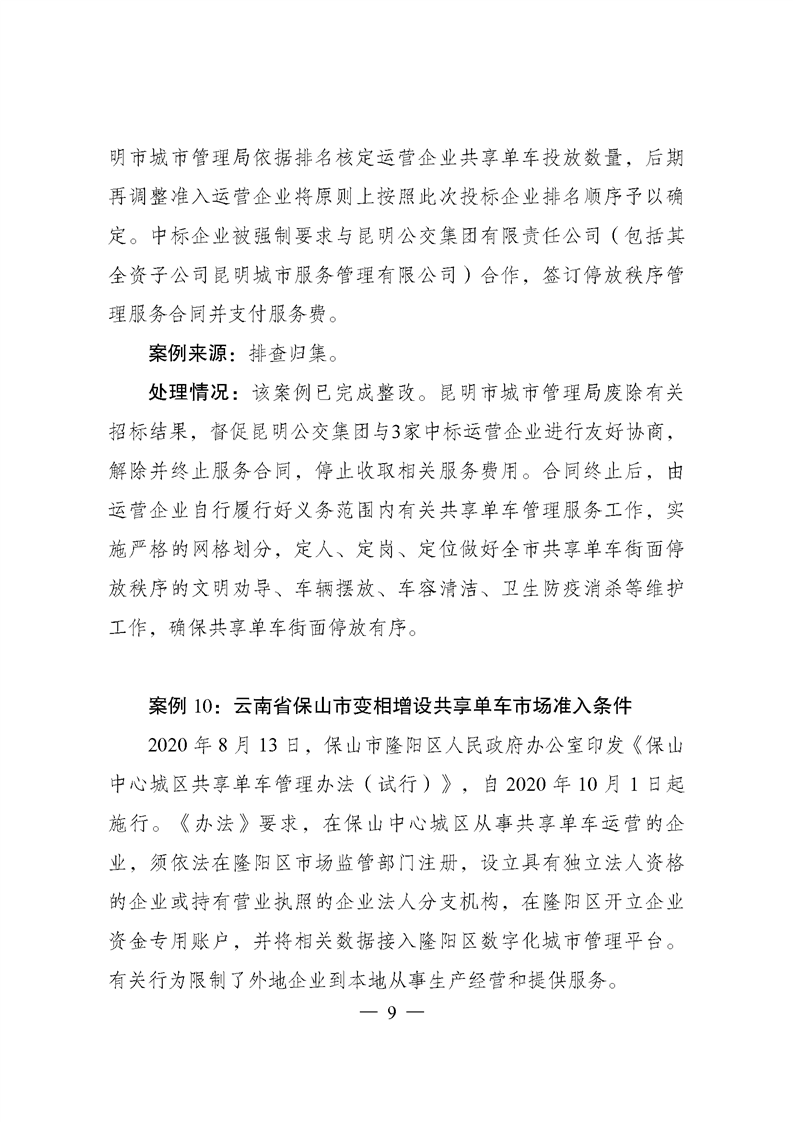 明市城市管理局依据排名核定运营企业共享单车投放数量，后期再调整准入运营企业将原则上按照此次投标企业排名顺序予以确定。中标企业被强制要求与昆明公交集团有限责任公司（包括其全资子公司昆明城市服务管理有限公司）合作，签订停放秩序管理服务合同并支付服务费。

案例来源：排查归集。

处理情况：该案例已完成整改。昆明市城市管理局废除有关招标结果，督促昆明公交集团与3家中标运营企业进行友好协商，解除并终止服务合同，停止收取相关服务费用。合同终止后，由运营企业自行履行好义务范围内有关共享单车管理服务工作，实施严格的网格划分，定人、定岗、定位做好全市共享单车街面停放秩序的文明劝导、车辆摆放、车容清洁、卫生防疫消杀等维护工作，确保共享单车街面停放有序。

案例 10：云南省保山市变相增设共享单车市场准入条件

2020 年 8 月 13 日，保山市隆阳区人民政府办公室印发《保山中心城区共享单车管理办法（试行）》，自 2020 年 10 月 1 日起施行。《办法》要求，在保山中心城区从事共享单车运营的企业，须依法在隆阳区市场监管部门注册，设立具有独立法人资格的企业或持有营业执照的企业法人分支机构，在隆阳区开立企业资金专用账户，并将相关数据接入隆阳区数字化城市管理平台。有关行为限制了外地企业到本地从事生产经营和提供服务。

— 9 —